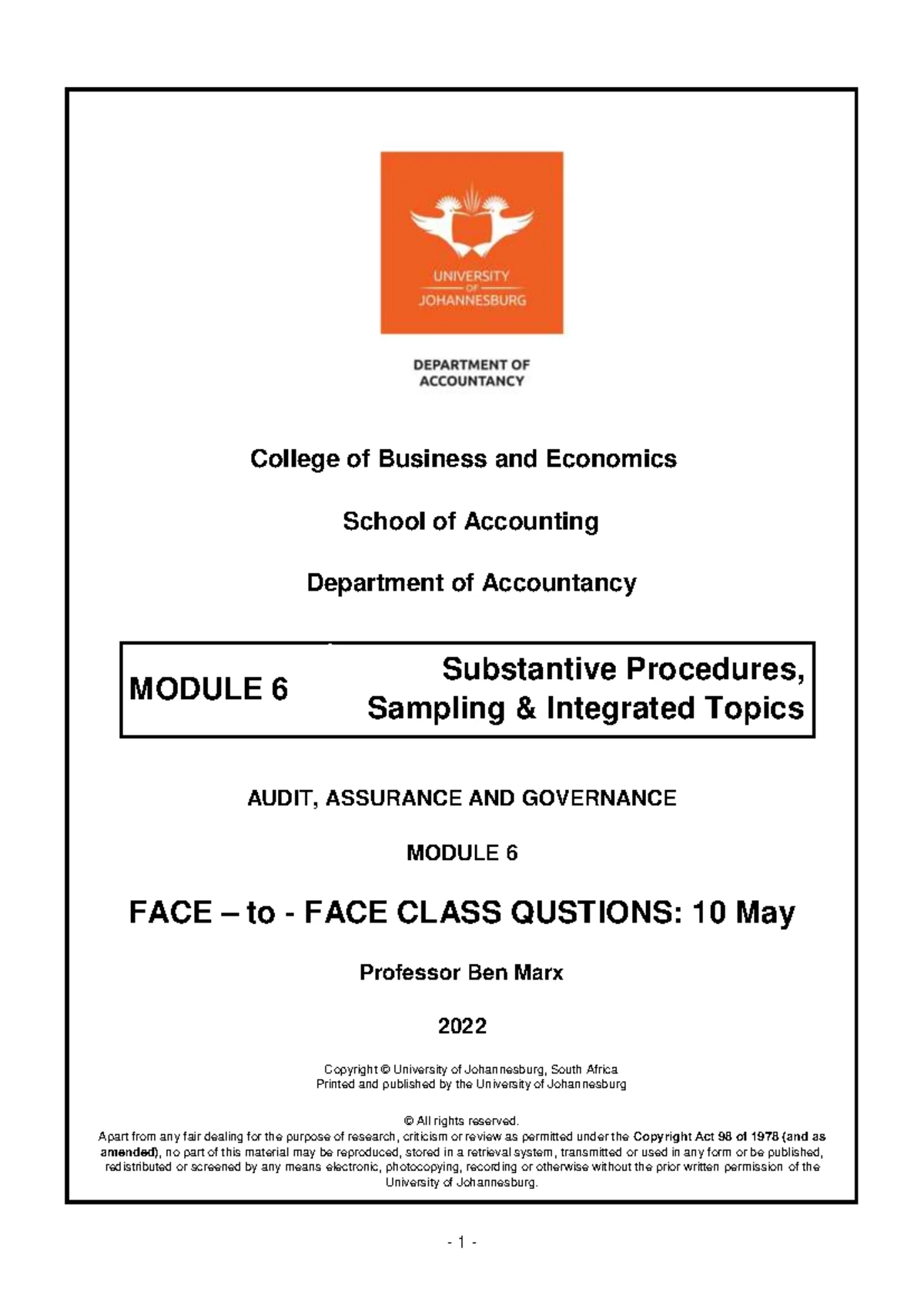 UNIVERSITY
OF
JOHANNESBURG

DEPARTMENT OF
ACCOUNTANCY

College of Business and Economics

School of Accounting

Department of Accountancy

MODULE 6

Substantive Procedures,
Sampling & Integrated Topics

AUDIT, ASSURANCE AND GOVERNANCE

MODULE 6

FACE – to - FACE CLASS QUSTIONS: 10 May

Professor Ben Marx

2022

Copyright © University of Johannesburg, South Africa
Printed and published by the University of Johannesburg

© All rights reserved.

Apart from any fair dealing for the purpose of research, criticism or review as permitted under the Copyright Act 98 of 1978 (and as amended), no part of this material may be reproduced, stored in a retrieval system, transmitted or used in any form or be published, redistributed or screened by any means electronic, photocopying, recording or otherwise without the prior written permission of the University of Johannesburg.

- 1 -